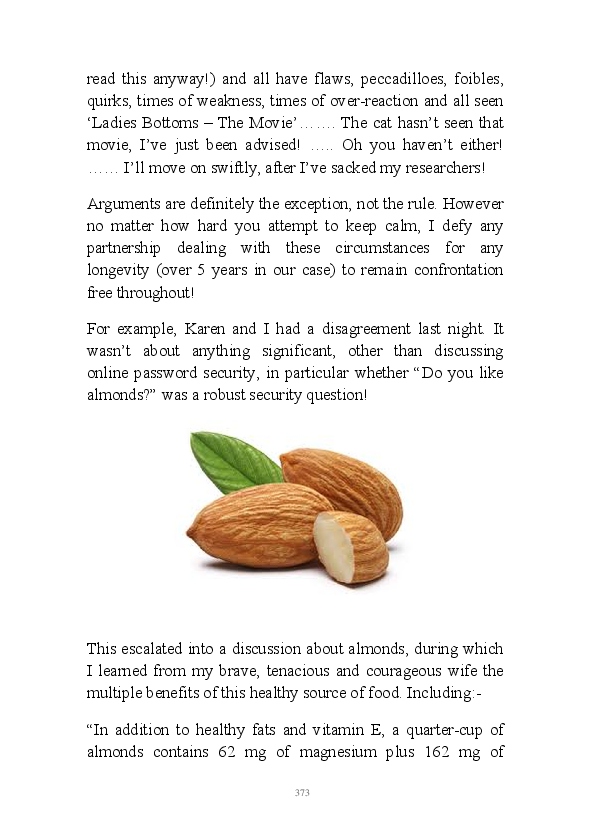 read this anyway!) and all have flaws, peccadilloes, foibles, quirks, times of weakness, times of over-reaction and all seen ‘Ladies Bottoms – The Movie’……. The cat hasn’t seen that movie, I’ve just been advised! ….. Oh you haven’t either! …… I’ll move on swiftly, after I’ve sacked my researchers!

Arguments are definitely the exception, not the rule. However no matter how hard you attempt to keep calm, I defy any partnership dealing with these circumstances for any longevity (over 5 years in our case) to remain confrontation free throughout!

For example, Karen and I had a disagreement last night. It wasn’t about anything significant, other than discussing online password security, in particular whether “Do you like almonds?” was a robust security question!

This escalated into a discussion about almonds, during which I learned from my brave, tenacious and courageous wife the multiple benefits of this healthy source of food. Including:-

“In addition to healthy fats and vitamin E, a quarter-cup of almonds contains 62 mg of magnesium plus 162 mg of

373